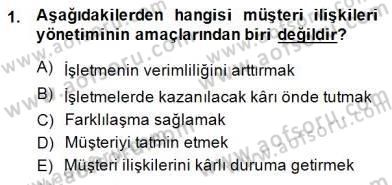 1. Aşağıdakilerden hangisi müşteri ilişkileri yönetiminin amaçlarından biri değildir?

A) İşletmenin verimliliğini arttırmak
B) İşletmelerde kazanılacak kârı önde tutmak
C) Farklılaşma sağlamak
D) Müşteriyi tatmin etmek
E) Müşteri ilişkilerini kârlı duruma getirmek

www.aofsoru.com